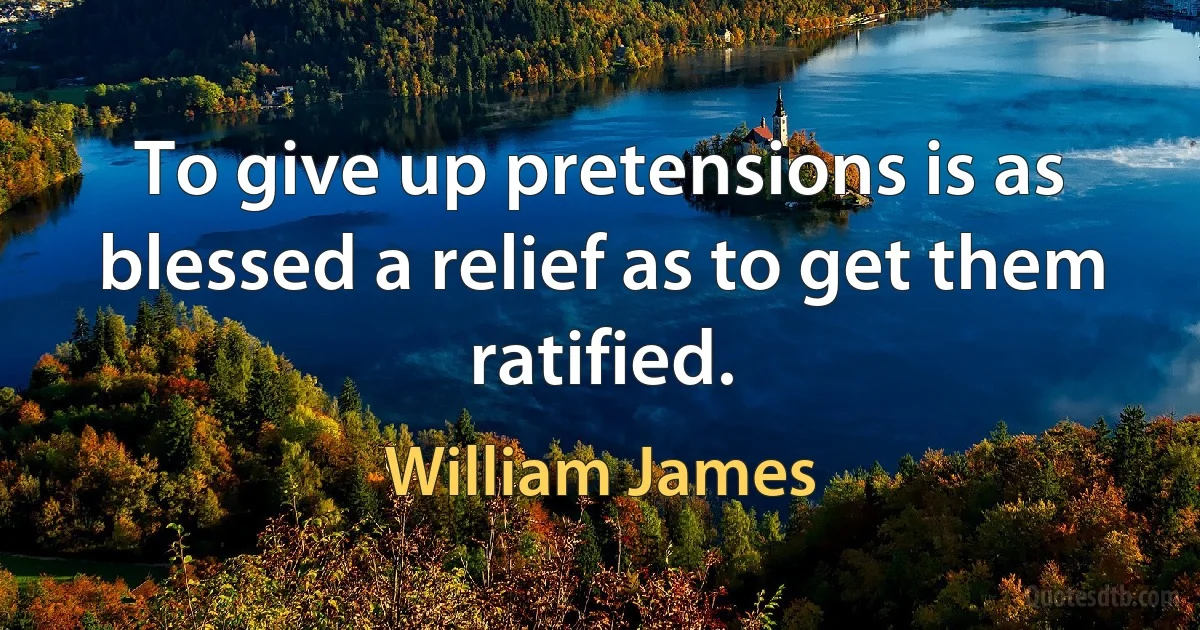 To give up pretensions is as blessed a relief as to get them ratified.

William James

Quotesdtb.com